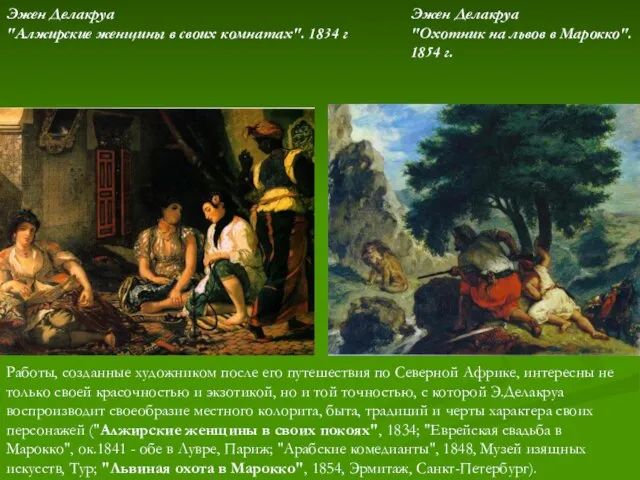 Эжен Делакруа
"Алжирские женщины в своих комнатах". 1834 г

Эжен Делакруа
"Охотник на львов в Марокко". 1854 г.

Работы, созданные художником после его путешествия по Северной Африке, интересны не только своей красочностью и экзотикой, но и той точностью, с которой Э.Делакруа воспроизводит своеобразие местного колорита, быта, традиций и черты характера своих персонажей ("Алжирские женщины в своих покоях", 1834; "Еврейская свадьба в Марокко", ок.1841 - обе в Лувре, Париж; "Арабские комедианты", 1848, Музей изящных искусств, Тур; "Львиная охота в Марокко", 1854, Эрмитаж, Санкт-Петербург).